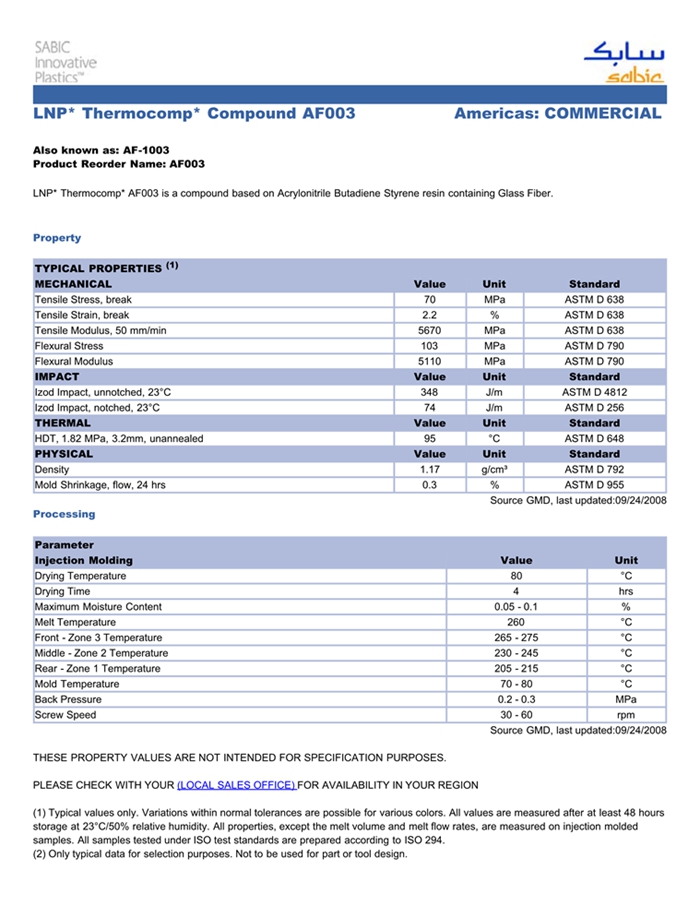 SABIC
Innovative
Plastics™

سابك
sabic

LNP* Thermocomp* Compound AF003 Americas: COMMERCIAL

Also known as: AF-1003
Product Reorder Name: AF003

LNP* Thermocomp* AF003 is a compound based on Acrylonitrile Butadiene Styrene resin containing Glass Fiber.

Property

| TYPICAL PROPERTIES $^{(1)}$ | | | |
|---|---|---|---|
| MECHANICAL | Value | Unit | Standard |
| Tensile Stress, break | 70 | MPa | ASTM D 638 |
| Tensile Strain, break | 2.2 | % | ASTM D 638 |
| Tensile Modulus, 50 mm/min | 5670 | MPa | ASTM D 638 |
| Flexural Stress | 103 | MPa | ASTM D 790 |
| Flexural Modulus | 5110 | MPa | ASTM D 790 |
| IMPACT | Value | Unit | Standard |
| Izod Impact, unnotched, 23°C | 348 | J/m | ASTM D 4812 |
| Izod Impact, notched, 23°C | 74 | J/m | ASTM D 256 |
| THERMAL | Value | Unit | Standard |
| HDT, 1.82 MPa, 3.2mm, unannealed | 95 | °C | ASTM D 648 |
| PHYSICAL | Value | Unit | Standard |
| Density | 1.17 | g/cm³ | ASTM D 792 |
| Mold Shrinkage, flow, 24 hrs | 0.3 | % | ASTM D 955 |

Source GMD, last updated:09/24/2008

Processing

| Parameter | | |
|---|---|---|
| Injection Molding | Value | Unit |
| Drying Temperature | 80 | °C |
| Drying Time | 4 | hrs |
| Maximum Moisture Content | 0.05 - 0.1 | % |
| Melt Temperature | 260 | °C |
| Front - Zone 3 Temperature | 265 - 275 | °C |
| Middle - Zone 2 Temperature | 230 - 245 | °C |
| Rear - Zone 1 Temperature | 205 - 215 | °C |
| Mold Temperature | 70 - 80 | °C |
| Back Pressure | 0.2 - 0.3 | MPa |
| Screw Speed | 30 - 60 | rpm |

Source GMD, last updated:09/24/2008

THESE PROPERTY VALUES ARE NOT INTENDED FOR SPECIFICATION PURPOSES.

PLEASE CHECK WITH YOUR (LOCAL SALES OFFICE) FOR AVAILABILITY IN YOUR REGION

(1) Typical values only. Variations within normal tolerances are possible for various colors. All values are measured after at least 48 hours storage at 23°C/50% relative humidity. All properties, except the melt volume and melt flow rates, are measured on injection molded samples. All samples tested under ISO test standards are prepared according to ISO 294.
(2) Only typical data for selection purposes. Not to be used for part or tool design.